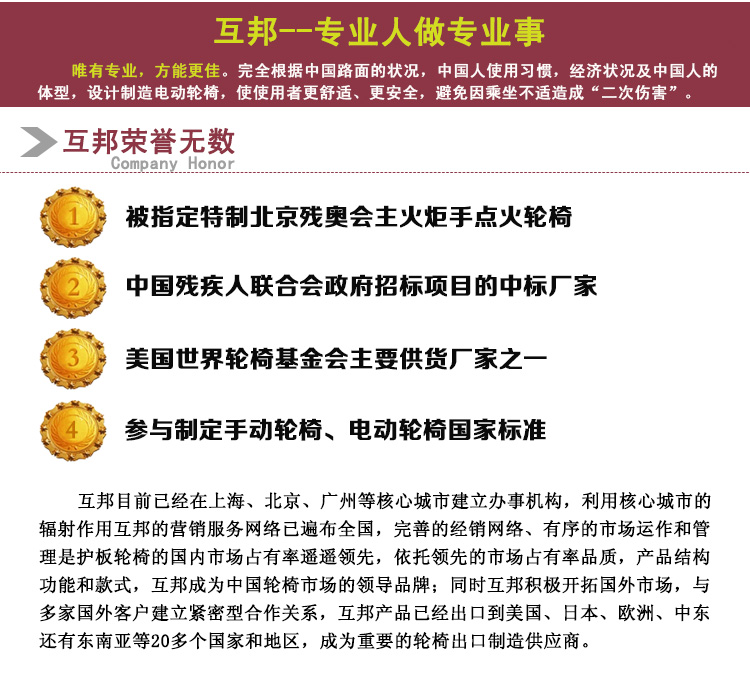 互邦--专业人做专业事

唯有专业，方能更佳。完全根据中国路面的状况，中国人使用习惯，经济状况及中国人的体型，设计制造电动轮椅，使使用者更舒适、更安全，避免因乘坐不适造成“二次伤害”。

互邦荣誉无数
Company Honor

1 被指定特制北京残奥会主火炬手点火轮椅

2 中国残疾人联合会政府招标项目的中标厂家

3 美国世界轮椅基金会主要供货厂家之一

4 参与制定手动轮椅、电动轮椅国家标准

互邦目前已经在上海、北京、广州等核心城市建立办事机构，利用核心城市的辐射作用互邦的营销服务网络已遍布全国，完善的经销网络、有序的市场运作和管理是护板轮椅的国内市场占有率遥遥领先，依托领先的市场占有率品质，产品结构功能和款式，互邦成为中国轮椅市场的领导品牌；同时互邦积极开拓国外市场，与多家国外客户建立紧密型合作关系，互邦产品已经出口到美国、日本、欧洲、中东还有东南亚等20多个国家和地区，成为重要的轮椅出口制造供应商。